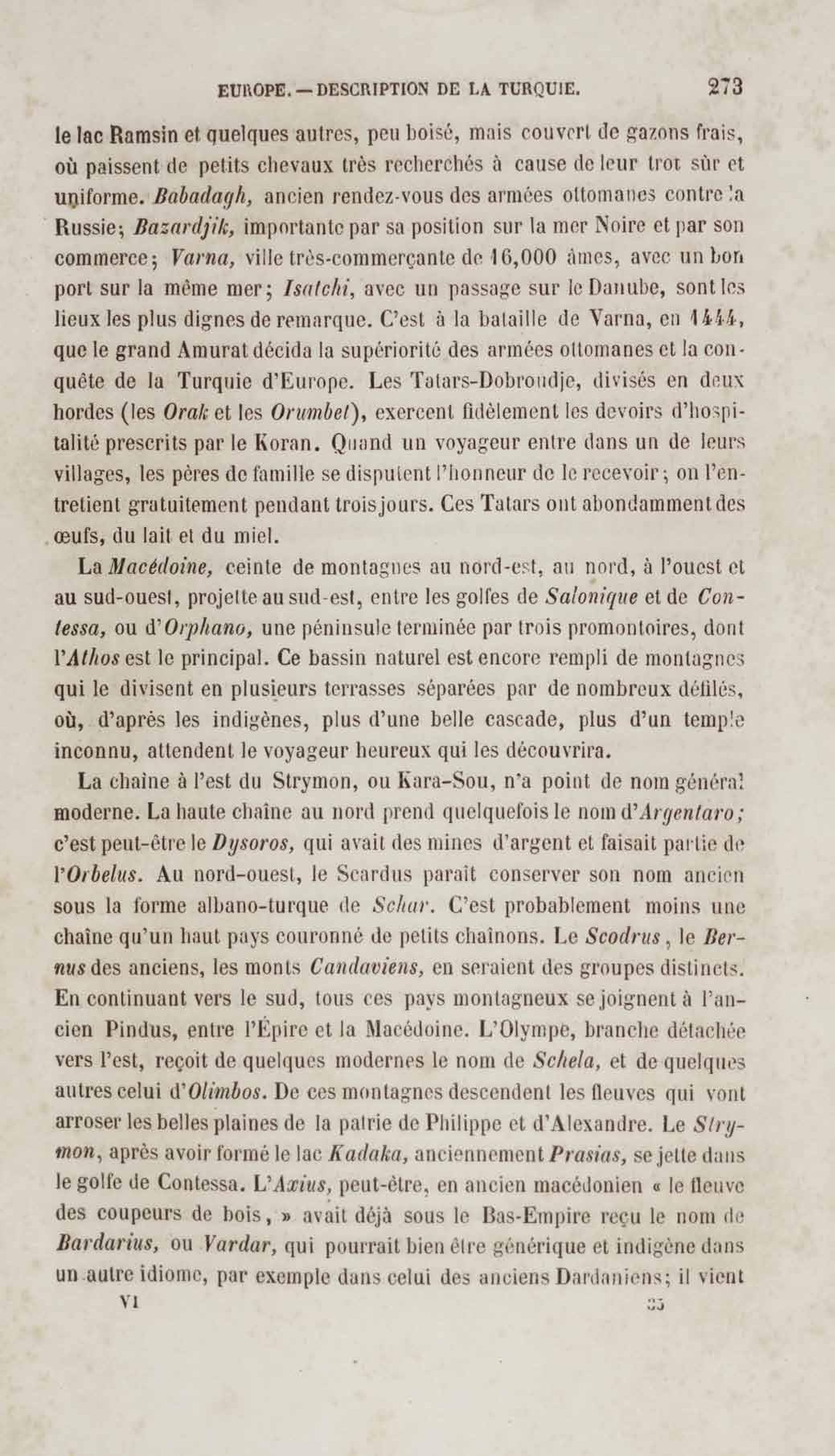 EUROPE. — DESCRIPTION DE LA TURQUIE. 273

le lac Ramsin et quelques autres, peu boisé, mais couvert de gazons frais, où paissent de petits chevaux très recherchés à cause de leur trot sûr et uniforme. Babadagh, ancien rendez-vous des armées ottomanes contre la Russie; Bazardjik, importante par sa position sur la mer Noire et par son commerce; Varna, ville très-commerçante de 16,000 âmes, avec un bon port sur la même mer; Isatchi, avec un passage sur le Danube, sont les lieux les plus dignes de remarque. C'est à la bataille de Varna, en 1444, que le grand Amurat décida la supériorité des armées ottomanes et la conquête de la Turquie d'Europe. Les Tatars-Dobroudje, divisés en deux hordes (les Orak et les Orumbet), exercent fidèlement les devoirs d'hospitalité prescrits par le Koran. Quand un voyageur entre dans un de leurs villages, les pères de famille se disputent l'honneur de le recevoir; on l'entretient gratuitement pendant trois jours. Ces Tatars ont abondamment des œufs, du lait et du miel.

La Macédoine, ceinte de montagnes au nord-est, au nord, à l'ouest et au sud-ouest, projette au sud-est, entre les golfes de Salonique et de Contessa, ou d'Orphano, une péninsule terminée par trois promontoires, dont l'Athos est le principal. Ce bassin naturel est encore rempli de montagnes qui le divisent en plusieurs terrasses séparées par de nombreux défilés, où, d'après les indigènes, plus d'une belle cascade, plus d'un temple inconnu, attendent le voyageur heureux qui les découvrira.

La chaîne à l'est du Strymon, ou Kara-Sou, n'a point de nom général moderne. La haute chaîne au nord prend quelquefois le nom d'Argentaro; c'est peut-être le Dysoros, qui avait des mines d'argent et faisait partie de l'Orbelus. Au nord-ouest, le Scardus paraît conserver son nom ancien sous la forme albano-turque de Schar. C'est probablement moins une chaîne qu'un haut pays couronné de petits chaînons. Le Scodrus, le Bernus des anciens, les monts Candaviens, en seraient des groupes distincts. En continuant vers le sud, tous ces pays montagneux se joignent à l'ancien Pindus, entre l'Épire et la Macédoine. L'Olympe, branche détachée vers l'est, reçoit de quelques modernes le nom de Schela, et de quelques autres celui d'Olimbos. De ces montagnes descendent les fleuves qui vont arroser les belles plaines de la patrie de Philippe et d'Alexandre. Le Strymon, après avoir formé le lac Kadaka, anciennement Prasias, se jette dans le golfe de Contessa. L'Axius, peut-être, en ancien macédonien « le fleuve des coupeurs de bois, » avait déjà sous le Bas-Empire reçu le nom de Bardarius, ou Vardar, qui pourrait bien être générique et indigène dans un autre idiome, par exemple dans celui des anciens Dardaniens; il vient

VI 35